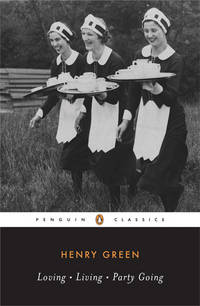 PENGUIN CLASSICS

HENRY GREEN

Loving · Living · Party Going